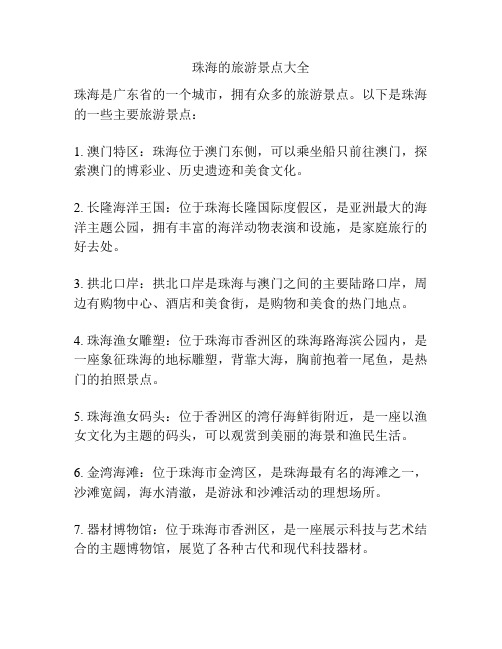 珠海的旅游景点大全

珠海是广东省的一个城市，拥有众多的旅游景点。以下是珠海的一些主要旅游景点：

1. 澳门特区：珠海位于澳门东侧，可以乘坐船只前往澳门，探索澳门的博彩业、历史遗迹和美食文化。

2. 长隆海洋王国：位于珠海长隆国际度假区，是亚洲最大的海洋主题公园，拥有丰富的海洋动物表演和设施，是家庭旅行的好去处。

3. 拱北口岸：拱北口岸是珠海与澳门之间的主要陆路口岸，周边有购物中心、酒店和美食街，是购物和美食的热门地点。

4. 珠海渔女雕塑：位于珠海市香洲区的珠海路海滨公园内，是一座象征珠海的地标雕塑，背靠大海，胸前抱着一尾鱼，是热门的拍照景点。

5. 珠海渔女码头：位于香洲区的湾仔海鲜街附近，是一座以渔女文化为主题的码头，可以观赏到美丽的海景和渔民生活。

6. 金湾海滩：位于珠海市金湾区，是珠海最有名的海滩之一，沙滩宽阔，海水清澈，是游泳和沙滩活动的理想场所。

7. 器材博物馆：位于珠海市香洲区，是一座展示科技与艺术结合的主题博物馆，展览了各种古代和现代科技器材。